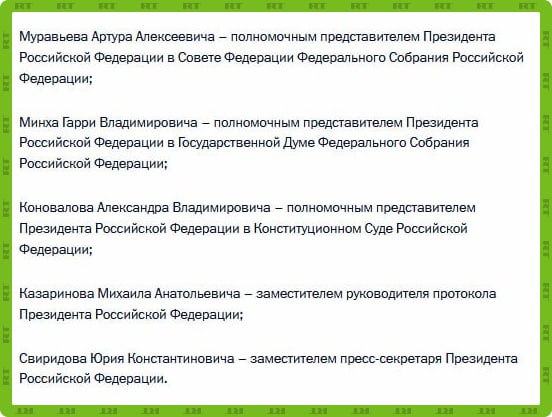 Муравьева Артура Алексеевича – полномочным представителем Президента Российской Федерации в Совете Федерации Федерального Собрания Российской Федерации;

Минха Гарри Владимировича – полномочным представителем Президента Российской Федерации в Государственной Думе Федерального Собрания Российской Федерации;

Коновалова Александра Владимировича – полномочным представителем Президента Российской Федерации в Конституционном Суде Российской Федерации;

Казаринова Михаила Анатольевича – заместителем руководителя протокола Президента Российской Федерации;

Свиридова Юрия Константиновича – заместителем пресс-секретаря Президента Российской Федерации.